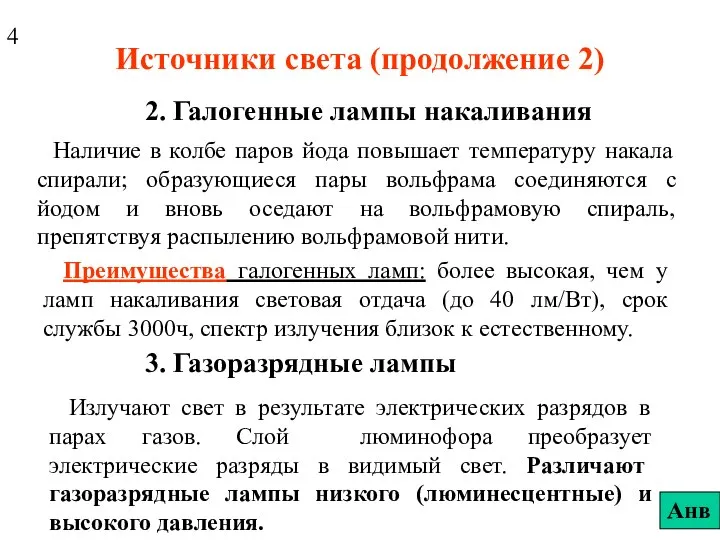 4

Источники света (продолжение 2)

2. Галогенные лампы накаливания

Наличие в колбе паров йода повышает температуру накала спирали; образующиеся пары вольфрама соединяются с йодом и вновь оседают на вольфрамовую спираль, препятствуя распылению вольфрамовой нити.

Преимущества галогенных ламп: более высокая, чем у ламп накаливания световая отдача (до 40 лм/Вт), срок службы 3000ч, спектр излучения близок к естественному.

3. Газоразрядные лампы

Излучают свет в результате электрических разрядов в парах газов. Слой люминофора преобразует электрические разряды в видимый свет. Различают газоразрядные лампы низкого (люминесцентные) и высокого давления.

Анв